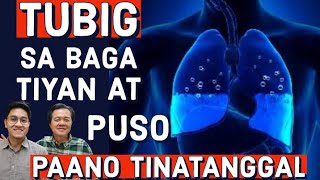 TUBIG
SA BAGA
TIYAN AT
PUSO
PAANO TINATANGGAL